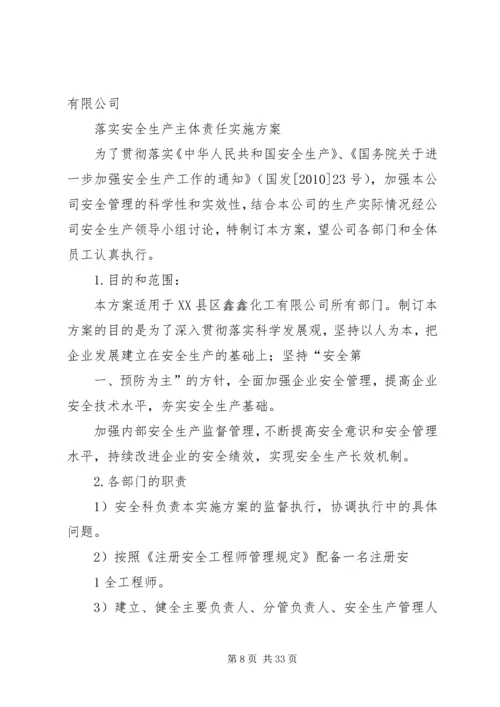 有限公司

落实安全生产主体责任实施方案

为了贯彻落实《中华人民共和国安全生产》、《国务院关于进一步加强安全生产工作的通知》（国发[2010]23号），加强本公司安全管理的科学性和实效性，结合本公司的生产实际情况经公司安全生产领导小组讨论，特制订本方案，望公司各部门和全体员工认真执行。

1.目的和范围：

本方案适用于XX县区鑫鑫化工有限公司所有部门。制订本方案的目的是为了深入贯彻落实科学发展观，坚持以人为本，把企业发展建立在安全生产的基础上；坚持“安全第

一、预防为主”的方针，全面加强企业安全管理，提高企业安全技术水平，夯实安全生产基础。

加强内部安全生产监督管理，不断提高安全意识和安全管理水平，持续改进企业的安全绩效，实现安全生产长效机制。

2.各部门的职责

1）安全科负责本实施方案的监督执行，协调执行中的具体问题。

2）按照《注册安全工程师管理规定》配备一名注册安

1全工程师。

3）建立、健全主要负责人、分管负责人、安全生产管理人

第8页 共33页